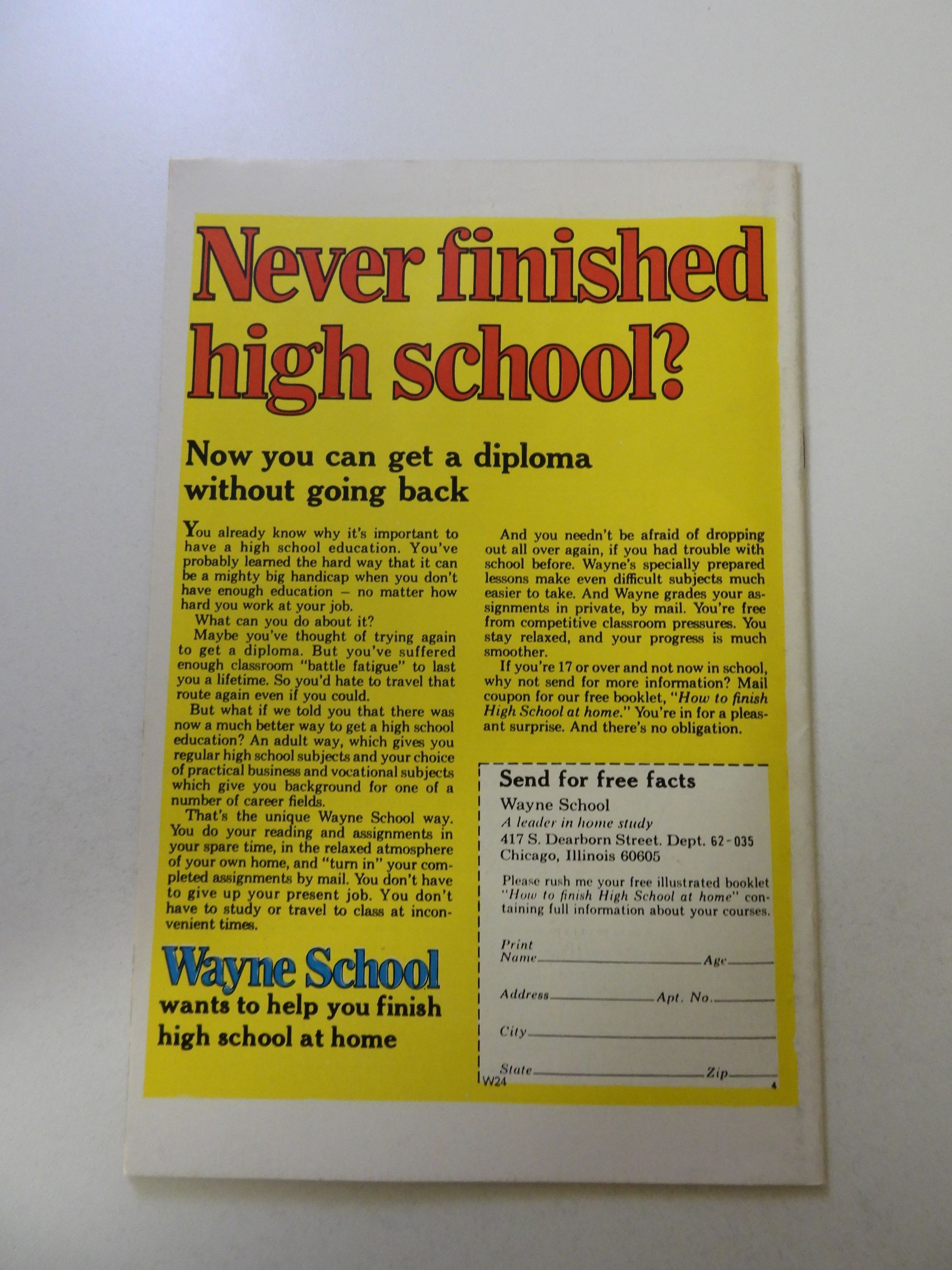 Never finished high school?

Now you can get a diploma without going back

You already know why it's important to have a high school education. You've probably learned the hard way that it can be a mighty big handicap when you don't have enough education – no matter how hard you work at your job.

What can you do about it?

Maybe you've thought of trying again to get a diploma. But you've suffered enough classroom "battle fatigue" to last you a lifetime. So you'd hate to travel that route again even if you could.

But what if we told you that there was now a much better way to get a high school education? An adult way, which gives you regular high school subjects and your choice of practical business and vocational subjects which give you background for one of a number of career fields.

That's the unique Wayne School way. You do your reading and assignments in your spare time, in the relaxed atmosphere of your own home, and "turn in" your completed assignments by mail. You don't have to give up your present job. You don't have to study or travel to class at inconvenient times.

Wayne School
wants to help you finish high school at home

And you needn't be afraid of dropping out all over again, if you had trouble with school before. Wayne's specially prepared lessons make even difficult subjects much easier to take. And Wayne grades your assignments in private, by mail. You're free from competitive classroom pressures. You stay relaxed, and your progress is much smoother.

If you're 17 or over and not now in school, why not send for more information? Mail coupon for our free booklet, "How to finish High School at home." You're in for a pleasant surprise. And there's no obligation.

Send for free facts
Wayne School
A leader in home study
417 S. Dearborn Street. Dept. 62-035
Chicago, Illinois 60605

Please rush me your free illustrated booklet "How to finish High School at home" containing full information about your courses.

Print Name ____ Age ____
Address ____ Apt. No. ____
City ____
State ____ Zip ____

W24
4